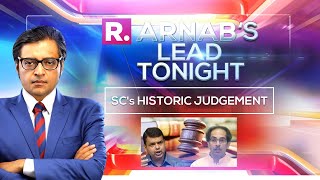 R. ARNAB'S LEAD TONIGHT

SC's HISTORIC JUDGEMENT